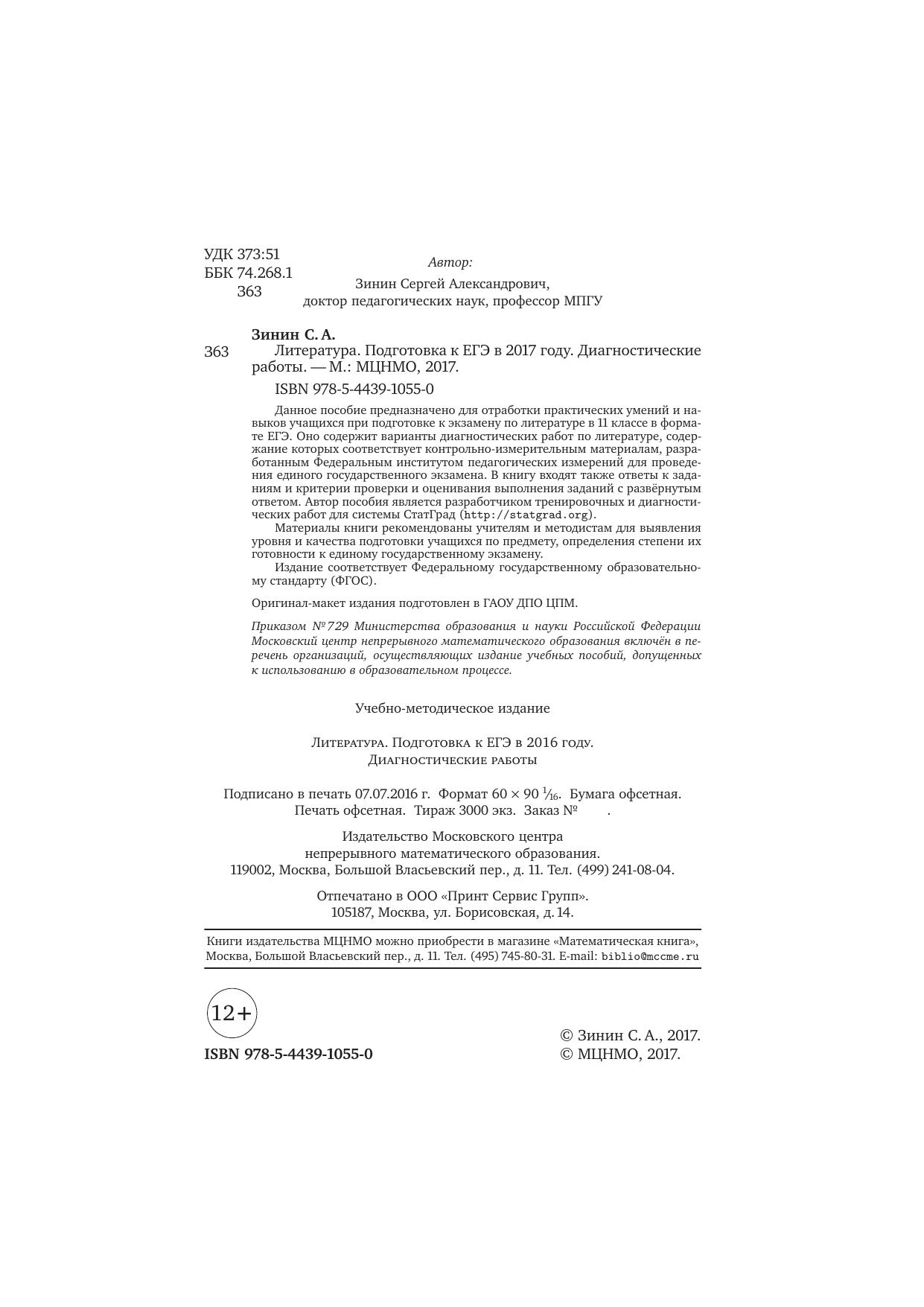 УДК 373:51
ББК 74.268.1
363

Автор:
Зинин Сергей Александрович,
доктор педагогических наук, профессор МПГУ

Зинин С. А.
363 Литература. Подготовка к ЕГЭ в 2017 году. Диагностические работы. — М.: МЦНМО, 2017.

ISBN 978-5-4439-1055-0

Данное пособие предназначено для отработки практических умений и навыков учащихся при подготовке к экзамену по литературе в 11 классе в формате ЕГЭ. Оно содержит варианты диагностических работ по литературе, содержание которых соответствует контрольно-измерительным материалам, разработанным Федеральным институтом педагогических измерений для проведения единого государственного экзамена. В книгу входят также ответы к заданиям и критерии проверки и оценивания выполнения заданий с развёрнутым ответом. Автор пособия является разработчиком тренировочных и диагностических работ для системы СтатГрад (http://statgrad.org).

Материалы книги рекомендованы учителям и методистам для выявления уровня и качества подготовки учащихся по предмету, определения степени их готовности к единому государственному экзамену.

Издание соответствует Федеральному государственному образовательному стандарту (ФГОС).

Оригинал-макет издания подготовлен в ГАОУ ДПО ЦПМ.

Приказом №729 Министерства образования и науки Российской Федерации Московский центр непрерывного математического образования включён в перечень организаций, осуществляющих издание учебных пособий, допущенных к использованию в образовательном процессе.

Учебно-методическое издание

Литература. Подготовка к ЕГЭ в 2016 году.
Диагностические работы

Подписано в печать 07.07.2016 г. Формат $60 \times 90$ $\frac{1}{16}$. Бумага офсетная.
Печать офсетная. Тираж 3000 экз. Заказ № .

Издательство Московского центра
непрерывного математического образования.
119002, Москва, Большой Власьевский пер., д. 11. Тел. (499) 241-08-04.

Отпечатано в ООО «Принт Сервис Групп».
105187, Москва, ул. Борисовская, д. 14.

Книги издательства МЦНМО можно приобрести в магазине «Математическая книга», Москва, Большой Власьевский пер., д. 11. Тел. (495) 745-80-31. E-mail: biblio@mccme.ru

12+

ISBN 978-5-4439-1055-0

© Зинин С. А., 2017.
© МЦНМО, 2017.